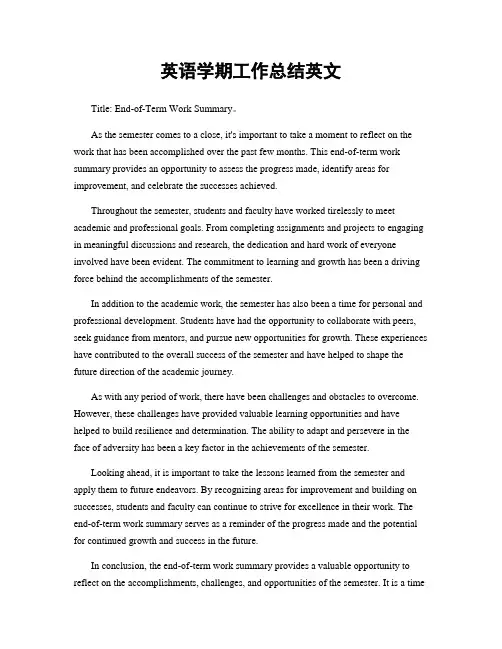 英语学期工作总结英文

Title: End-of-Term Work Summary。

As the semester comes to a close, it's important to take a moment to reflect on the work that has been accomplished over the past few months. This end-of-term work summary provides an opportunity to assess the progress made, identify areas for improvement, and celebrate the successes achieved.

Throughout the semester, students and faculty have worked tirelessly to meet academic and professional goals. From completing assignments and projects to engaging in meaningful discussions and research, the dedication and hard work of everyone involved have been evident. The commitment to learning and growth has been a driving force behind the accomplishments of the semester.

In addition to the academic work, the semester has also been a time for personal and professional development. Students have had the opportunity to collaborate with peers, seek guidance from mentors, and pursue new opportunities for growth. These experiences have contributed to the overall success of the semester and have helped to shape the future direction of the academic journey.

As with any period of work, there have been challenges and obstacles to overcome. However, these challenges have provided valuable learning opportunities and have helped to build resilience and determination. The ability to adapt and persevere in the face of adversity has been a key factor in the achievements of the semester.

Looking ahead, it is important to take the lessons learned from the semester and apply them to future endeavors. By recognizing areas for improvement and building on successes, students and faculty can continue to strive for excellence in their work. The end-of-term work summary serves as a reminder of the progress made and the potential for continued growth and success in the future.

In conclusion, the end-of-term work summary provides a valuable opportunity to reflect on the accomplishments, challenges, and opportunities of the semester. It is a time